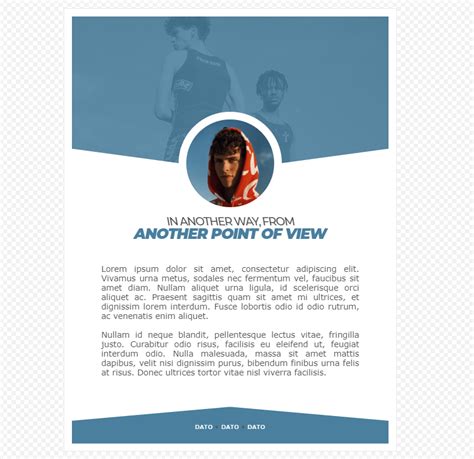 IN ANOTHER WAY, FROM
ANOTHER POINT OF VIEW

Lorem ipsum dolor sit amet, consectetur adipiscing elit. Vivamus urna metus, sodales nec fermentum vel, faucibus sit amet diam. Nullam aliquet urna ligula, id scelerisque orci aliquet ac. Praesent sagittis quam sit amet mi ultrices, et dignissim lorem interdum. Fusce lobortis odio id odio rutrum, ac venenatis enim aliquet.

Nullam id neque blandit, pellentesque lectus vitae, fringilla justo. Curabitur odio risus, facilisis eu eleifend ut, feugiat interdum odio. Nulla malesuada, massa sit amet mattis dapibus, velit nisi dignissim purus, bibendum finibus urna felis at risus. Donec ultrices tortor vitae nisl viverra facilisis.

DATO · DATO · DATO